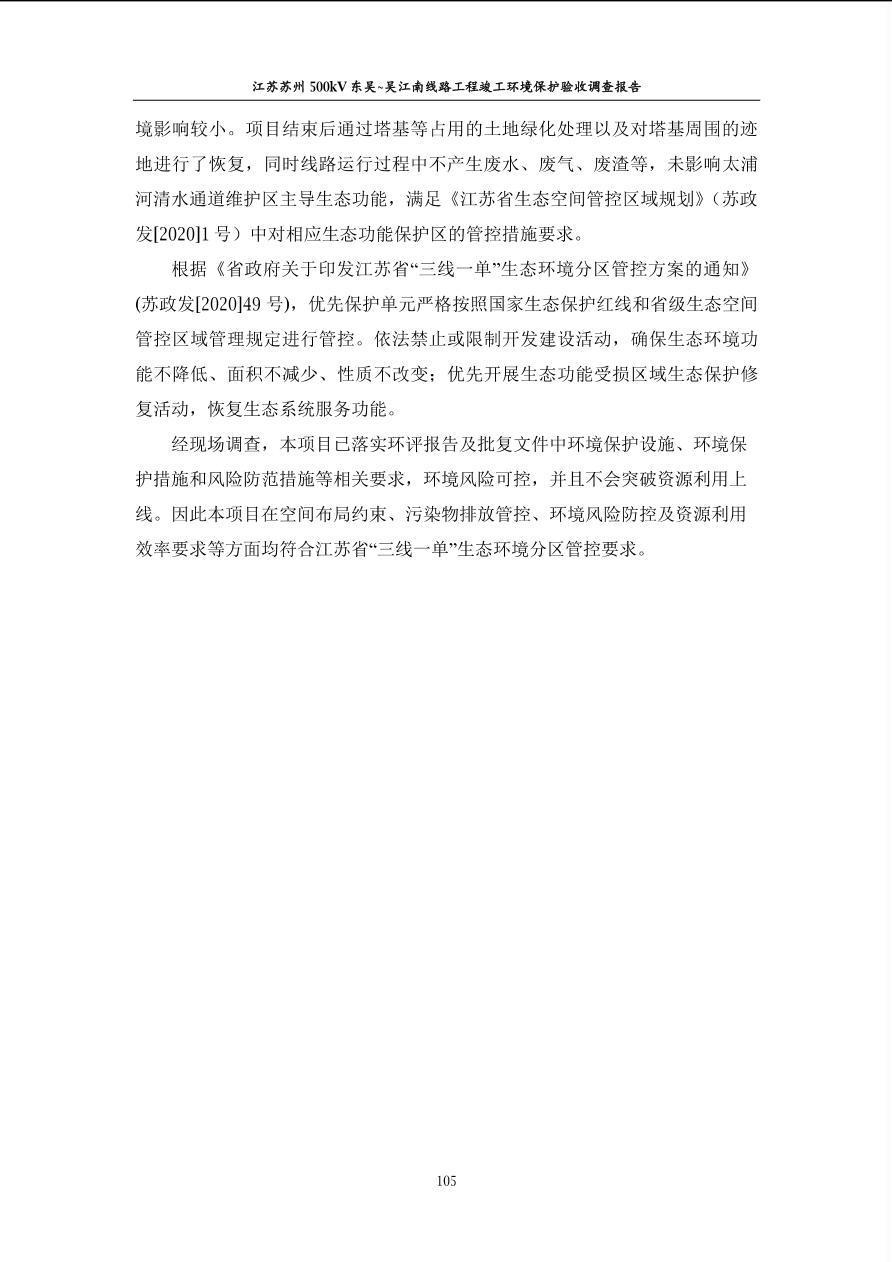 江苏苏州 500kV 东吴~吴江南线路工程竣工环境保护验收调查报告

境影响较小。项目结束后通过塔基等占用的土地绿化处理以及对塔基周围的迹地进行了恢复，同时线路运行过程中不产生废水、废气、废渣等，未影响太浦河清水通道维护区主导生态功能，满足《江苏省生态空间管控区域规划》（苏政发[2020]1 号）中对相应生态功能保护区的管控措施要求。

根据《省政府关于印发江苏省“三线一单”生态环境分区管控方案的通知》(苏政发[2020]49 号)，优先保护单元严格按照国家生态保护红线和省级生态空间管控区域管理规定进行管控。依法禁止或限制开发建设活动，确保生态环境功能不降低、面积不减少、性质不改变；优先开展生态功能受损区域生态保护修复活动，恢复生态系统服务功能。

经现场调查，本项目已落实环评报告及批复文件中环境保护设施、环境保护措施和风险防范措施等相关要求，环境风险可控，并且不会突破资源利用上线。因此本项目在空间布局约束、污染物排放管控、环境风险防控及资源利用效率要求等方面均符合江苏省“三线一单”生态环境分区管控要求。

105